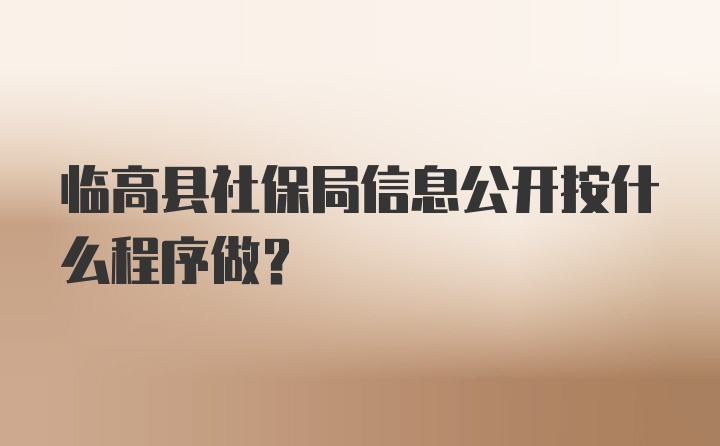 临高县社保局信息公开按什么程序做？